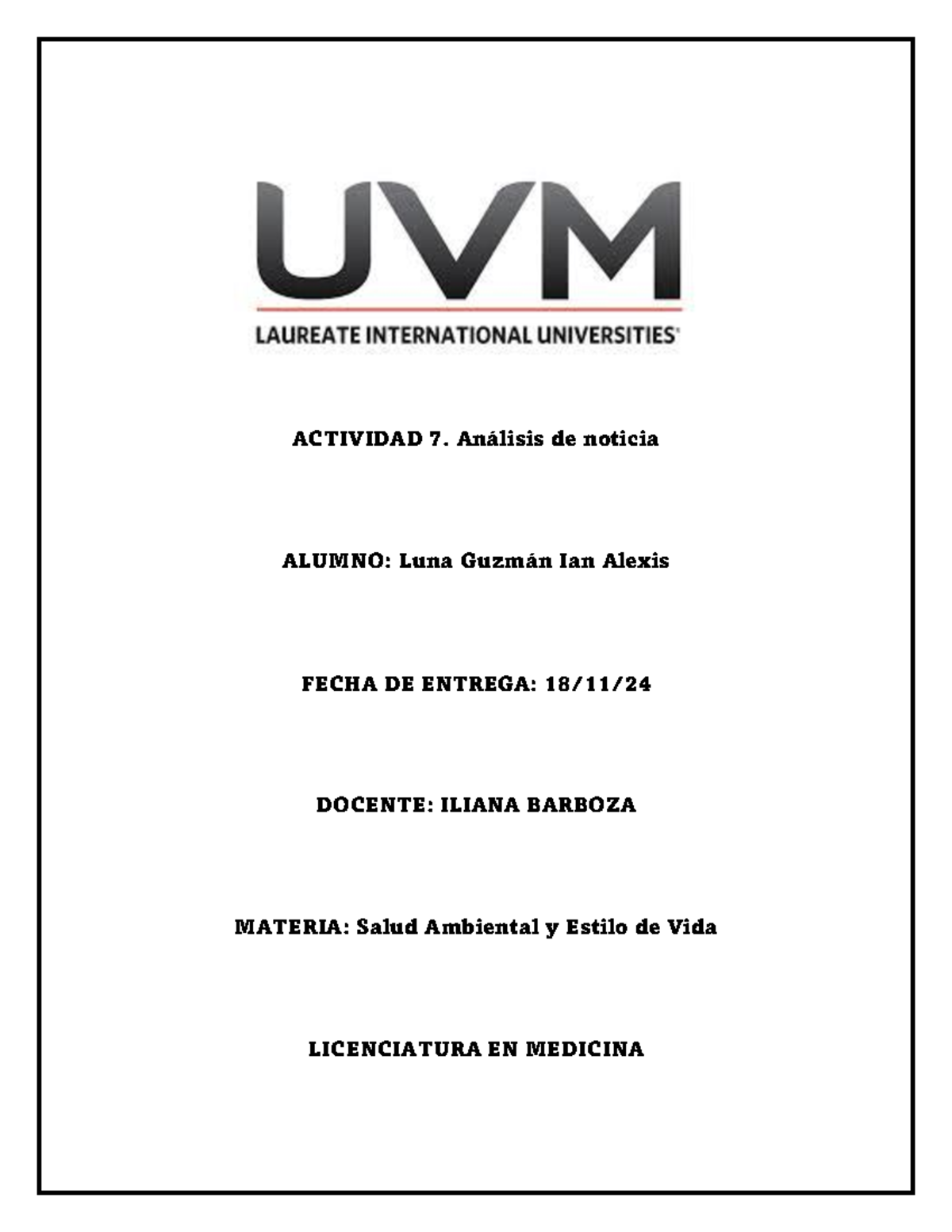 UVM
LAUREATE INTERNATIONAL UNIVERSITIES

ACTIVIDAD 7. Análisis de noticia

ALUMNO: Luna Guzmán Ian Alexis

FECHA DE ENTREGA: 18/11/24

DOCENTE: ILIANA BARBOZA

MATERIA: Salud Ambiental y Estilo de Vida

LICENCIATURA EN MEDICINA